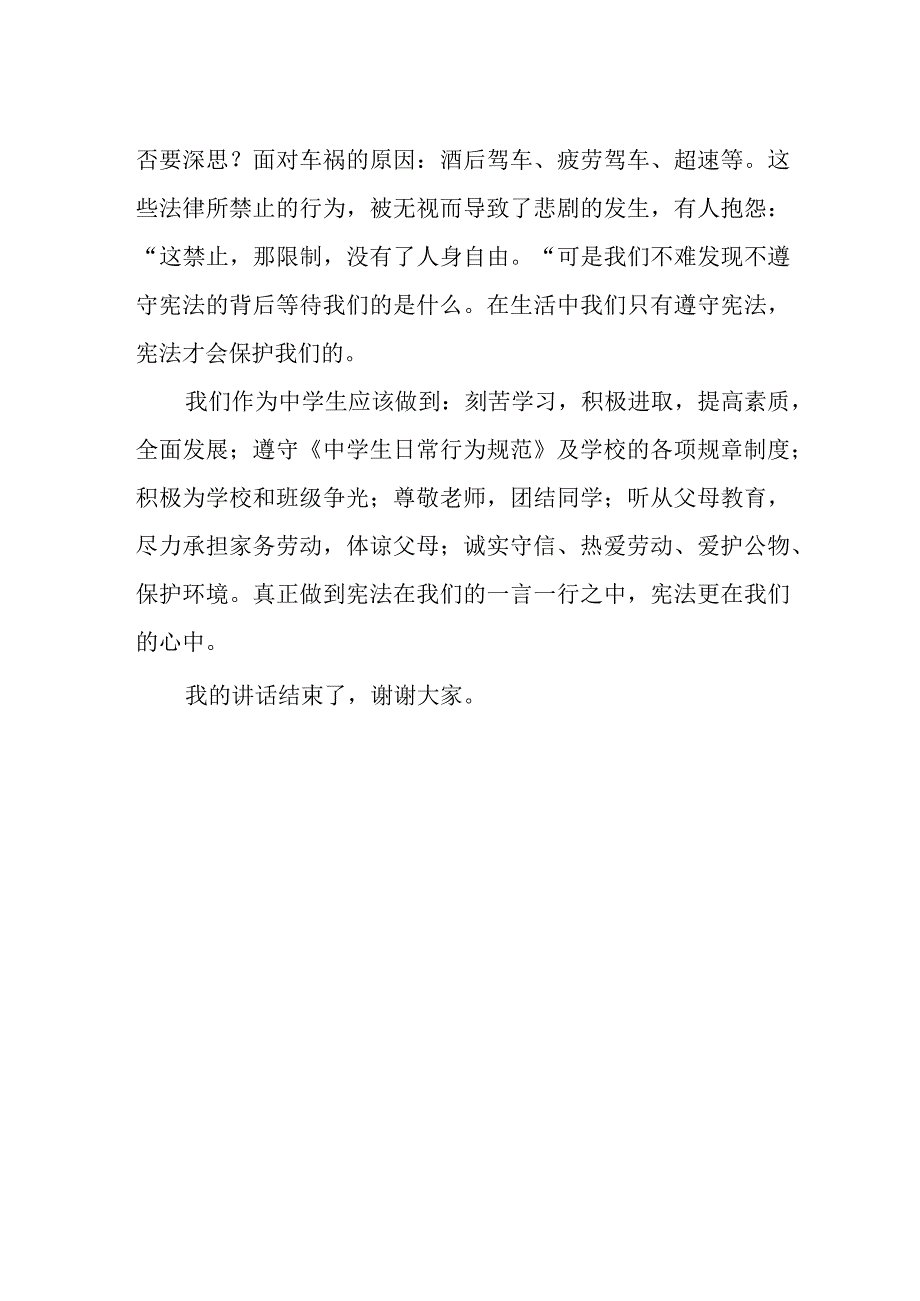 否要深思？面对车祸的原因：酒后驾车、疲劳驾车、超速等。这些法律所禁止的行为，被无视而导致了悲剧的发生，有人抱怨：“这禁止，那限制，没有了人身自由。“可是我们不难发现不遵守宪法的背后等待我们的是什么。在生活中我们只有遵守宪法，宪法才会保护我们的。

我们作为中学生应该做到：刻苦学习，积极进取，提高素质，全面发展；遵守《中学生日常行为规范》及学校的各项规章制度；积极为学校和班级争光；尊敬老师，团结同学；听从父母教育，尽力承担家务劳动，体谅父母；诚实守信、热爱劳动、爱护公物、保护环境。真正做到宪法在我们的一言一行之中，宪法更在我们的心中。

我的讲话结束了，谢谢大家。